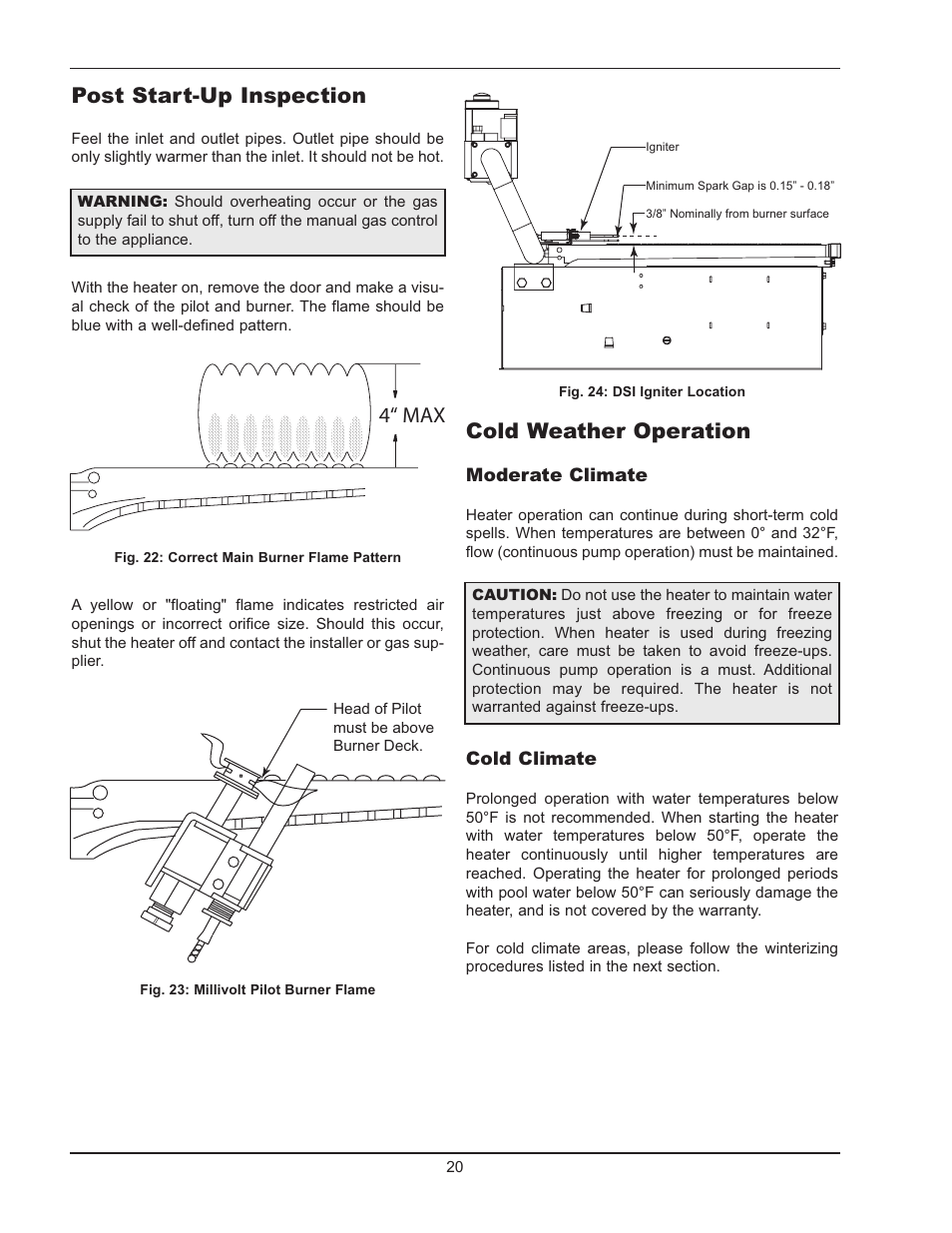 Post Start-Up Inspection

Feel the inlet and outlet pipes. Outlet pipe should be only slightly warmer than the inlet. It should not be hot.

WARNING: Should overheating occur or the gas supply fail to shut off, turn off the manual gas control to the appliance.

With the heater on, remove the door and make a visual check of the pilot and burner. The flame should be blue with a well-defined pattern.

4" MAX

Fig. 22: Correct Main Burner Flame Pattern

A yellow or "floating" flame indicates restricted air openings or incorrect orifice size. Should this occur, shut the heater off and contact the installer or gas supplier.

Head of Pilot must be above Burner Deck.

Fig. 23: Millivolt Pilot Burner Flame

Igniter

Minimum Spark Gap is 0.15" - 0.18"

3/8" Nominally from burner surface

Fig. 24: DSI Igniter Location

Cold Weather Operation

Moderate Climate

Heater operation can continue during short-term cold spells. When temperatures are between 0° and 32°F, flow (continuous pump operation) must be maintained.

CAUTION: Do not use the heater to maintain water temperatures just above freezing or for freeze protection. When heater is used during freezing weather, care must be taken to avoid freeze-ups. Continuous pump operation is a must. Additional protection may be required. The heater is not warranted against freeze-ups.

Cold Climate

Prolonged operation with water temperatures below 50°F is not recommended. When starting the heater with water temperatures below 50°F, operate the heater continuously until higher temperatures are reached. Operating the heater for prolonged periods with pool water below 50°F can seriously damage the heater, and is not covered by the warranty.

For cold climate areas, please follow the winterizing procedures listed in the next section.

20